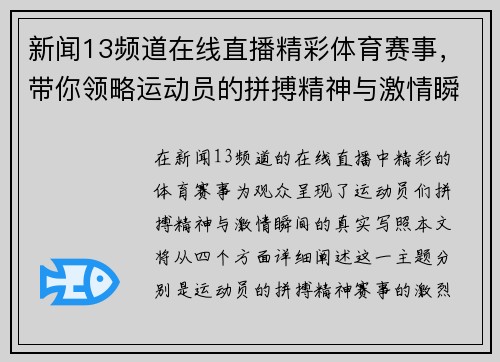 新闻13频道在线直播精彩体育赛事，带你领略运动员的拼搏精神与激情瞬

在新闻13频道的在线直播中精彩的体育赛事为观众呈现了运动员们拼搏精神与激情瞬间的真实写照本文将从四个方面详细阐述这一主题分别是运动员的拼搏精神赛事的激烈